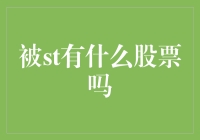 被st有什么股票吗